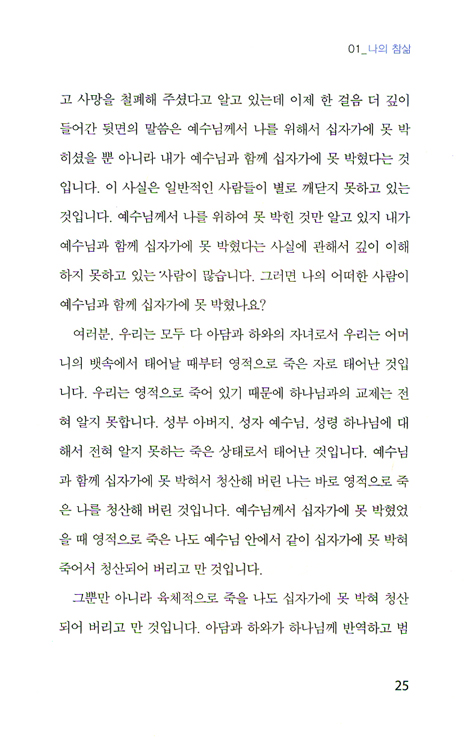 01_나의 참삶

고 사망을 철폐해 주셨다고 알고 있는데 이제 한 걸음 더 깊이 들어간 뒷면의 말씀은 예수님께서 나를 위해서 십자가에 못 박히셨을 뿐 아니라 내가 예수님과 함께 십자가에 못 박혔다는 것입니다. 이 사실은 일반적인 사람들이 별로 깨닫지 못하고 있는 것입니다. 예수님께서 나를 위하여 못 박힌 것만 알고 있지 내가 예수님과 함께 십자가에 못 박혔다는 사실에 관해서 깊이 이해하지 못하고 있는 사람이 많습니다. 그러면 나의 어떠한 사람이 예수님과 함께 십자가에 못 박혔나요?

여러분, 우리는 모두 다 아담과 하와의 자녀로서 우리는 어머니의 뱃속에서 태어날 때부터 영적으로 죽은 자로 태어난 것입니다. 우리는 영적으로 죽어 있기 때문에 하나님과의 교제는 전혀 알지 못합니다. 성부 아버지, 성자 예수님, 성령 하나님에 대해서 전혀 알지 못하는 죽은 상태로서 태어난 것입니다. 예수님과 함께 십자가에 못 박혀서 청산해 버린 나는 바로 영적으로 죽은 나를 청산해 버린 것입니다. 예수님께서 십자가에 못 박혔었을 때 영적으로 죽은 나도 예수님 안에서 같이 십자가에 못 박혀 죽어서 청산되어 버리고 만 것입니다.

그뿐만 아니라 육체적으로 죽을 나도 십자가에 못 박혀 청산되어 버리고 만 것입니다. 아담과 하와가 하나님께 반역하고 범

25